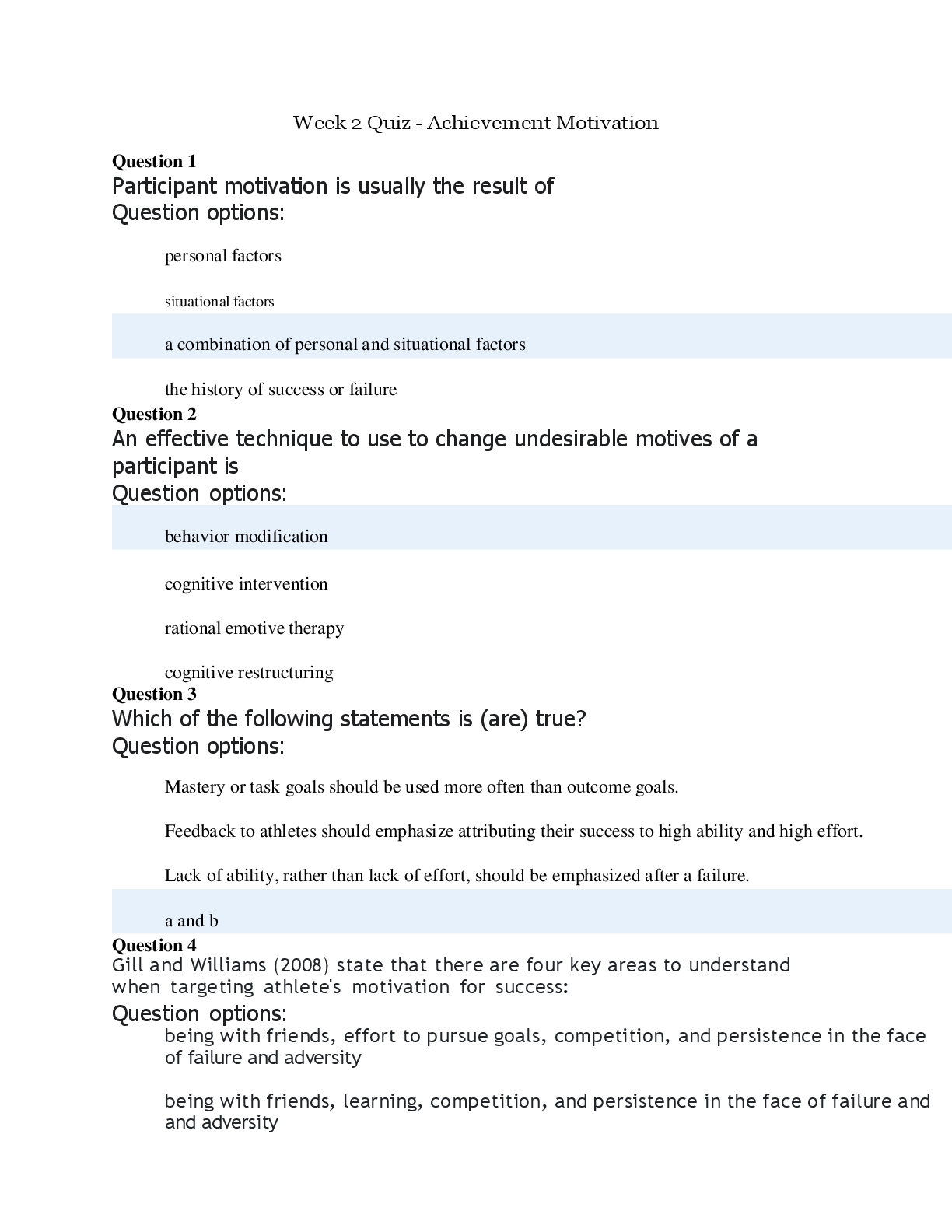 Week 2 Quiz - Achievement Motivation

Question 1
Participant motivation is usually the result of
Question options:

personal factors

situational factors

a combination of personal and situational factors

the history of success or failure

Question 2
An effective technique to use to change undesirable motives of a participant is
Question options:

behavior modification

cognitive intervention

rational emotive therapy

cognitive restructuring

Question 3
Which of the following statements is (are) true?
Question options:

Mastery or task goals should be used more often than outcome goals.

Feedback to athletes should emphasize attributing their success to high ability and high effort.

Lack of ability, rather than lack of effort, should be emphasized after a failure.

a and b

Question 4
Gill and Williams (2008) state that there are four key areas to understand when targeting athlete's motivation for success:
Question options:

being with friends, effort to pursue goals, competition, and persistence in the face of failure and adversity

being with friends, learning, competition, and persistence in the face of failure and and adversity